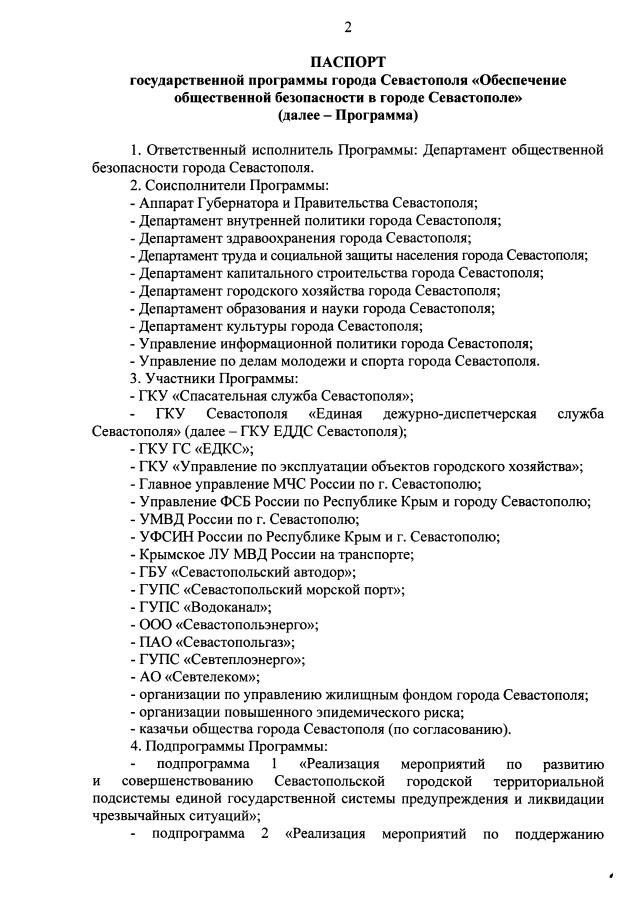 2

ПАСПОРТ
государственной программы города Севастополя «Обеспечение общественной безопасности в городе Севастополе»
(далее – Программа)

1. Ответственный исполнитель Программы: Департамент общественной безопасности города Севастополя.
2. Соисполнители Программы:
- Аппарат Губернатора и Правительства Севастополя;
- Департамент внутренней политики города Севастополя;
- Департамент здравоохранения города Севастополя;
- Департамент труда и социальной защиты населения города Севастополя;
- Департамент капитального строительства города Севастополя;
- Департамент городского хозяйства города Севастополя;
- Департамент образования и науки города Севастополя;
- Департамент культуры города Севастополя;
- Управление информационной политики города Севастополя;
- Управление по делам молодежи и спорта города Севастополя.
3. Участники Программы:
- ГКУ «Спасательная служба Севастополя»;
- ГКУ Севастополя «Единая дежурно-диспетчерская служба Севастополя» (далее – ГКУ ЕДДС Севастополя);
- ГКУ ГС «ЕДКС»;
- ГКУ «Управление по эксплуатации объектов городского хозяйства»;
- Главное управление МЧС России по г. Севастополю;
- Управление ФСБ России по Республике Крым и городу Севастополю;
- УМВД России по г. Севастополю;
- УФСИН России по Республике Крым и г. Севастополю;
- Крымское ЛУ МВД России на транспорте;
- ГБУ «Севастопольский автодор»;
- ГУПС «Севастопольский морской порт»;
- ГУПС «Водоканал»;
- ООО «Севастопольэнерго»;
- ПАО «Севастопольгаз»;
- ГУПС «Севтеплоэнерго»;
- АО «Севтелеком»;
- организации по управлению жилищным фондом города Севастополя;
- организации повышенного эпидемического риска;
- казачьи общества города Севастополя (по согласованию).
4. Подпрограммы Программы:
- подпрограмма 1 «Реализация мероприятий по развитию и совершенствованию Севастопольской городской территориальной подсистемы единой государственной системы предупреждения и ликвидации чрезвычайных ситуаций»;
- подпрограмма 2 «Реализация мероприятий по поддержанию